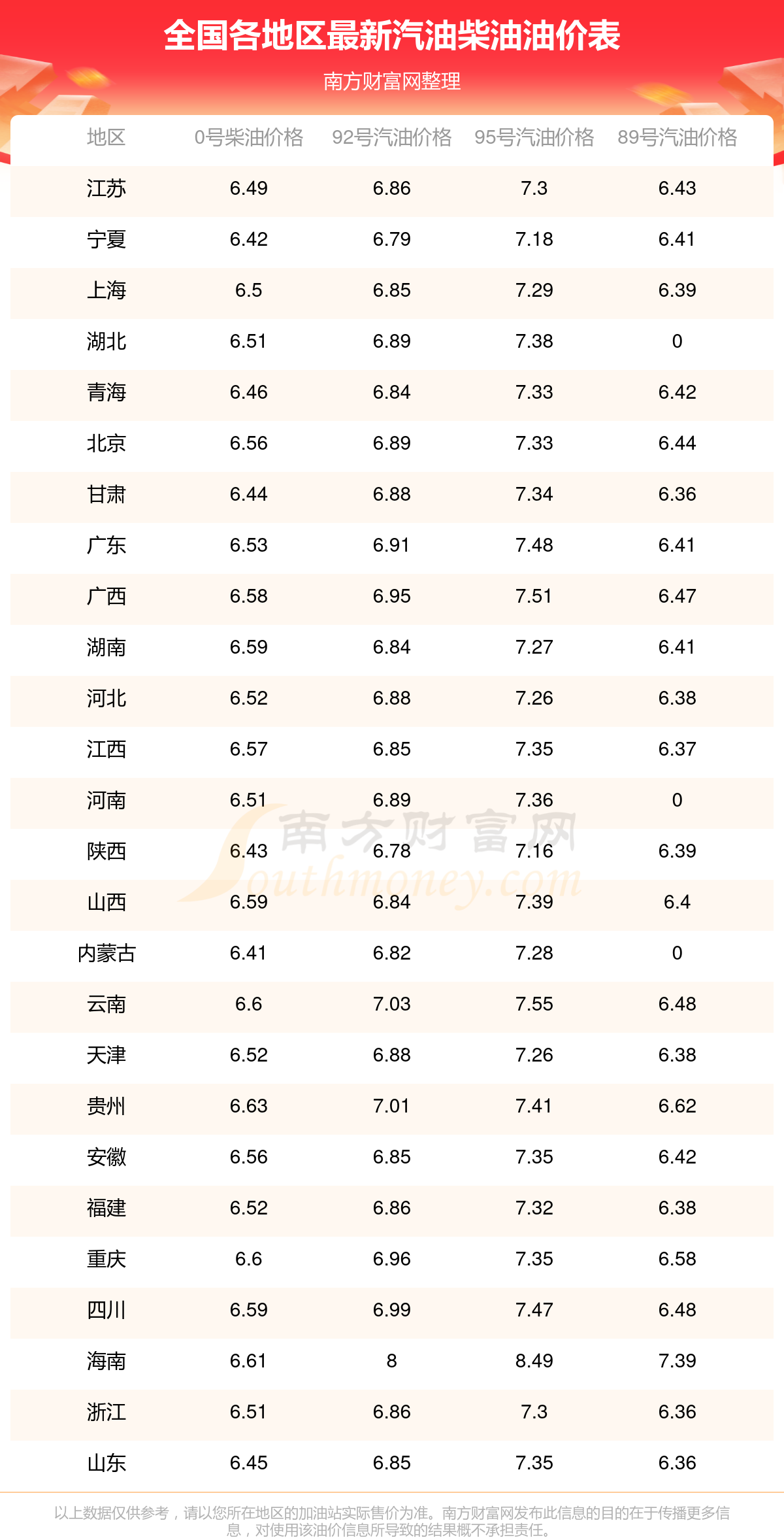 全国各地区最新汽油柴油油价表

南方财富网整理

| 地区 | 0号柴油价格 | 92号汽油价格 | 95号汽油价格 | 89号汽油价格 |
|---|---|---|---|---|
| 江苏 | 6.49 | 6.86 | 7.3 | 6.43 |
| 宁夏 | 6.42 | 6.79 | 7.18 | 6.41 |
| 上海 | 6.5 | 6.85 | 7.29 | 6.39 |
| 湖北 | 6.51 | 6.89 | 7.38 | 0 |
| 青海 | 6.46 | 6.84 | 7.33 | 6.42 |
| 北京 | 6.56 | 6.89 | 7.33 | 6.44 |
| 甘肃 | 6.44 | 6.88 | 7.34 | 6.36 |
| 广东 | 6.53 | 6.91 | 7.48 | 6.41 |
| 广西 | 6.58 | 6.95 | 7.51 | 6.47 |
| 湖南 | 6.59 | 6.84 | 7.27 | 6.41 |
| 河北 | 6.52 | 6.88 | 7.26 | 6.38 |
| 江西 | 6.57 | 6.85 | 7.35 | 6.37 |
| 河南 | 6.51 | 6.89 | 7.36 | 0 |
| 陕西 | 6.43 | 6.78 | 7.16 | 6.39 |
| 山西 | 6.59 | 6.84 | 7.39 | 6.4 |
| 内蒙古 | 6.41 | 6.82 | 7.28 | 0 |
| 云南 | 6.6 | 7.03 | 7.55 | 6.48 |
| 天津 | 6.52 | 6.88 | 7.26 | 6.38 |
| 贵州 | 6.63 | 7.01 | 7.41 | 6.62 |
| 安徽 | 6.56 | 6.85 | 7.35 | 6.42 |
| 福建 | 6.52 | 6.86 | 7.32 | 6.38 |
| 重庆 | 6.6 | 6.96 | 7.35 | 6.58 |
| 四川 | 6.59 | 6.99 | 7.47 | 6.48 |
| 海南 | 6.61 | 8 | 8.49 | 7.39 |
| 浙江 | 6.51 | 6.86 | 7.3 | 6.36 |
| 山东 | 6.45 | 6.85 | 7.35 | 6.36 |

南方财富网
Southmoney.com

以上数据仅供参考，请以您所在地区的加油站实际售价为准。南方财富网发布此信息的目的在于传播更多信息，对使用该油价信息所导致的结果概不承担责任。